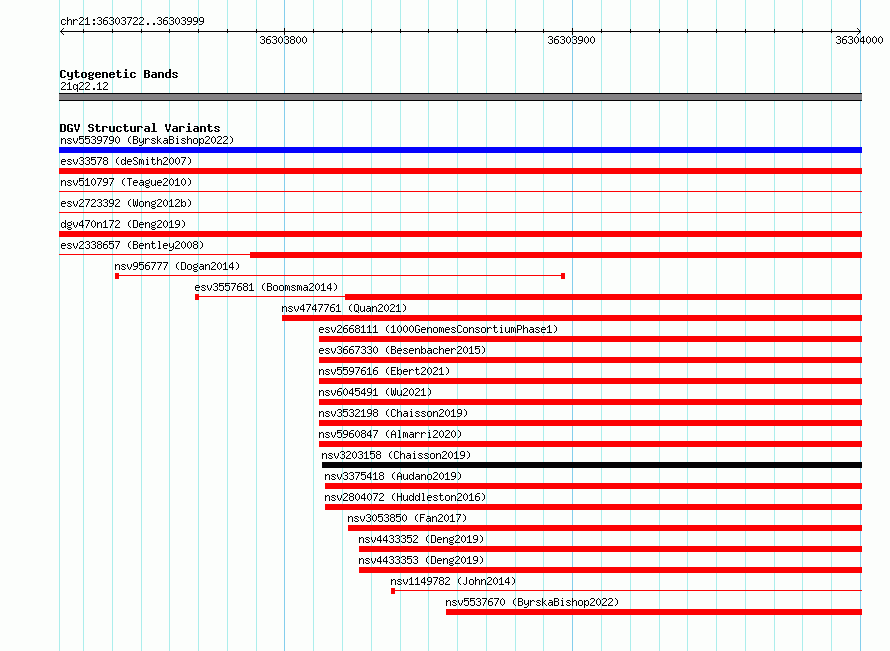 chr21:36303722..36303999

36303800

36303900

36304000

Cytogenetic Bands
21q22.12

DGV Structural Variants
nsv5539790 (ByrskaBishop2022)
esv33578 (deSmith2007)
nsv510797 (Teague2010)
esv2723392 (Wong2012b)
dgv470n172 (Deng2019)
esv2338657 (Bentley2008)
nsv956777 (Dogan2014)
esv3557681 (Boomsma2014)
nsv4747761 (Quan2021)
esv2668111 (1000GenomesConsortiumPhase1)
esv3667330 (Besenbacher2015)
nsv5597616 (Ebert2021)
nsv6045491 (Wu2021)
nsv3532198 (Chaisson2019)
nsv5960847 (Almarri2020)
nsv3203158 (Chaisson2019)
nsv3375418 (Audano2019)
nsv2804072 (Huddleston2016)
nsv3053850 (Fan2017)
nsv4433352 (Deng2019)
nsv4433353 (Deng2019)
nsv1149782 (John2014)
nsv5537670 (ByrskaBishop2022)